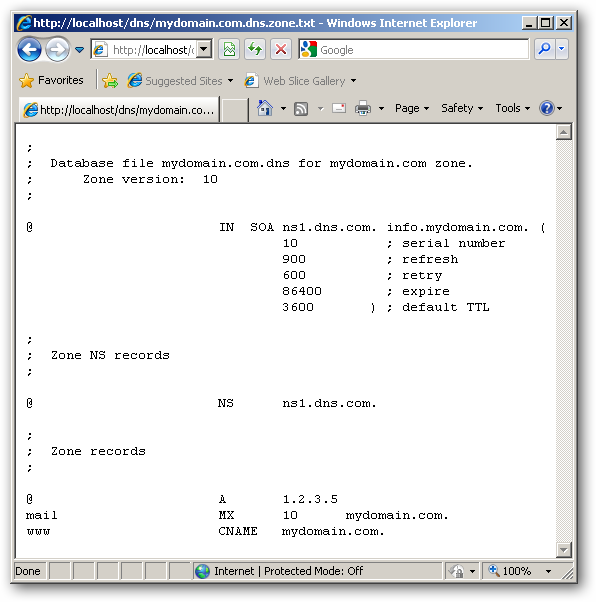 http://localhost/dns/mydomain.com.dns.zone.txt - Windows Internet Explorer

http://localhost/c

Google

Favorites Suggested Sites Web Slice Gallery

http://localhost/dns/mydomain.co...

Page Safety Tools

;
;  Database file mydomain.com.dns for mydomain.com zone.
;      Zone version:  10
;

@                        IN  SOA ns1.dns.com.  info.mydomain.com. (
                                 10            ; serial number
                                 900           ; refresh
                                 600           ; retry
                                 86400         ; expire
                                 3600        ) ; default TTL

;
;  Zone NS records
;

@                        NS      ns1.dns.com.

;
;  Zone records
;

@                        A       1.2.3.5
mail                     MX      10      mydomain.com.
www                      CNAME   mydomain.com.

Done

Internet | Protected Mode: Off

100%